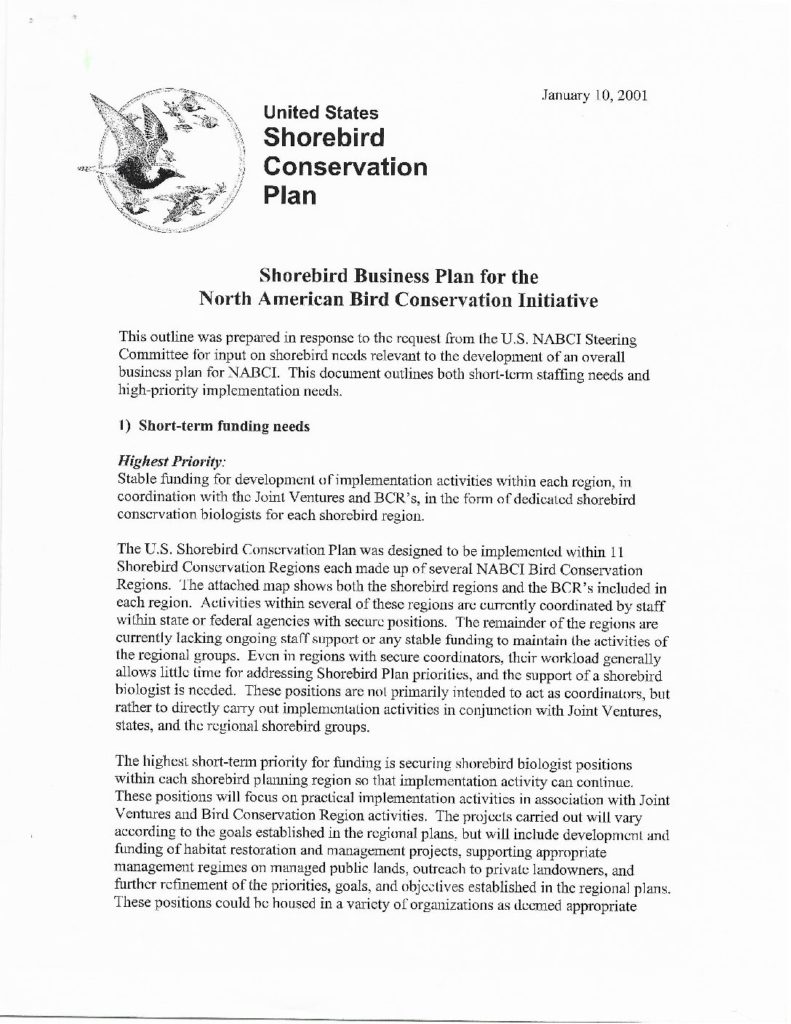 January 10, 2001

United States
Shorebird
Conservation
Plan

Shorebird Business Plan for the
North American Bird Conservation Initiative

This outline was prepared in response to the request from the U.S. NABCI Steering Committee for input on shorebird needs relevant to the development of an overall business plan for NABCI. This document outlines both short-term staffing needs and high-priority implementation needs.

1) Short-term funding needs

Highest Priority:
Stable funding for development of implementation activities within each region, in coordination with the Joint Ventures and BCR's, in the form of dedicated shorebird conservation biologists for each shorebird region.

The U.S. Shorebird Conservation Plan was designed to be implemented within 11 Shorebird Conservation Regions each made up of several NABCI Bird Conservation Regions. The attached map shows both the shorebird regions and the BCR's included in each region. Activities within several of these regions are currently coordinated by staff within state or federal agencies with secure positions. The remainder of the regions are currently lacking ongoing staff support or any stable funding to maintain the activities of the regional groups. Even in regions with secure coordinators, their workload generally allows little time for addressing Shorebird Plan priorities, and the support of a shorebird biologist is needed. These positions are not primarily intended to act as coordinators, but rather to directly carry out implementation activities in conjunction with Joint Ventures, states, and the regional shorebird groups.

The highest short-term priority for funding is securing shorebird biologist positions within each shorebird planning region so that implementation activity can continue. These positions will focus on practical implementation activities in association with Joint Ventures and Bird Conservation Region activities. The projects carried out will vary according to the goals established in the regional plans, but will include development and funding of habitat restoration and management projects, supporting appropriate management regimes on managed public lands, outreach to private landowners, and further refinement of the priorities, goals, and objectives established in the regional plans. These positions could be housed in a variety of organizations as deemed appropriate